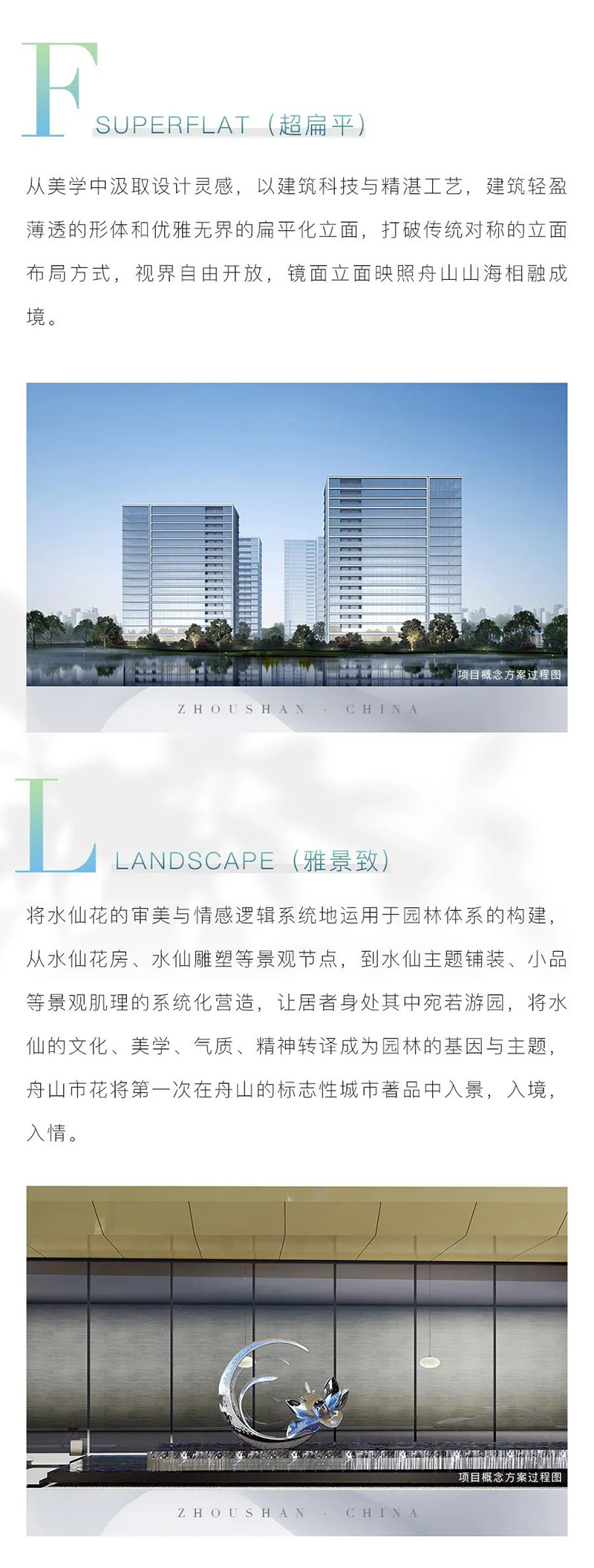 F SUPERFLAT（超扁平）

从美学中汲取设计灵感，以建筑科技与精湛工艺，建筑轻盈薄透的形体和优雅无界的扁平化立面，打破传统对称的立面布局方式，视界自由开放，镜面立面映照舟山山海相融成境。

项目概念方案过程图

ZHOUSHAN · CHINA

L LANDSCAPE（雅景致）

将水仙花的审美与情感逻辑系统地运用于园林体系的构建，从水仙花房、水仙雕塑等景观节点，到水仙主题铺装、小品等景观肌理的系统化营造，让居者身处其中宛若游园，将水仙的文化、美学、气质、精神转译成为园林的基因与主题，舟山市花将第一次在舟山的标志性城市著品中入景，入境，入情。

项目概念方案过程图

ZHOUSHAN · CHINA